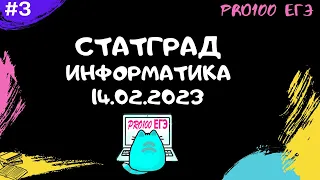 #3

PRO100 ЕГЭ

СТАТГРАД
ИНФОРМАТИКА
14.02.2023

PRO100 ЕГЭ